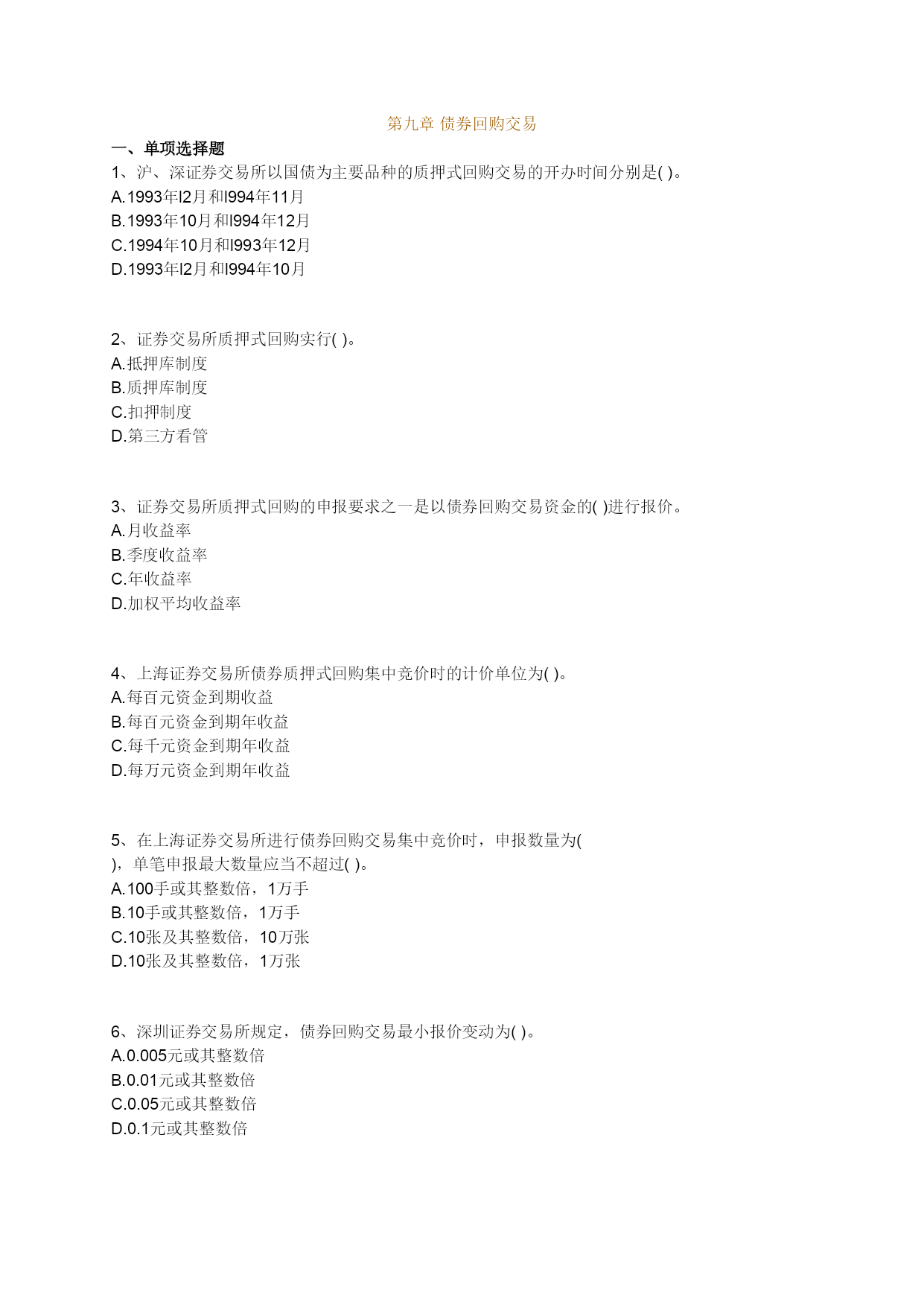 第九章 债券回购交易

一、单项选择题

1、沪、深证券交易所以国债为主要品种的质押式回购交易的开办时间分别是( )。
A.1993年l2月和l994年11月
B.1993年10月和l994年12月
C.1994年10月和l993年12月
D.1993年l2月和l994年10月

2、证券交易所质押式回购实行( )。
A.抵押库制度
B.质押库制度
C.扣押制度
D.第三方看管

3、证券交易所质押式回购的申报要求之一是以债券回购交易资金的( )进行报价。
A.月收益率
B.季度收益率
C.年收益率
D.加权平均收益率

4、上海证券交易所债券质押式回购集中竞价时的计价单位为( )。
A.每百元资金到期收益
B.每百元资金到期年收益
C.每千元资金到期年收益
D.每万元资金到期年收益

5、在上海证券交易所进行债券回购交易集中竞价时，申报数量为( )，单笔申报最大数量应当不超过( )。
A.100手或其整数倍，1万手
B.10手或其整数倍，1万手
C.10张及其整数倍，10万张
D.10张及其整数倍，1万张

6、深圳证券交易所规定，债券回购交易最小报价变动为( )。
A.0.005元或其整数倍
B.0.01元或其整数倍
C.0.05元或其整数倍
D.0.1元或其整数倍